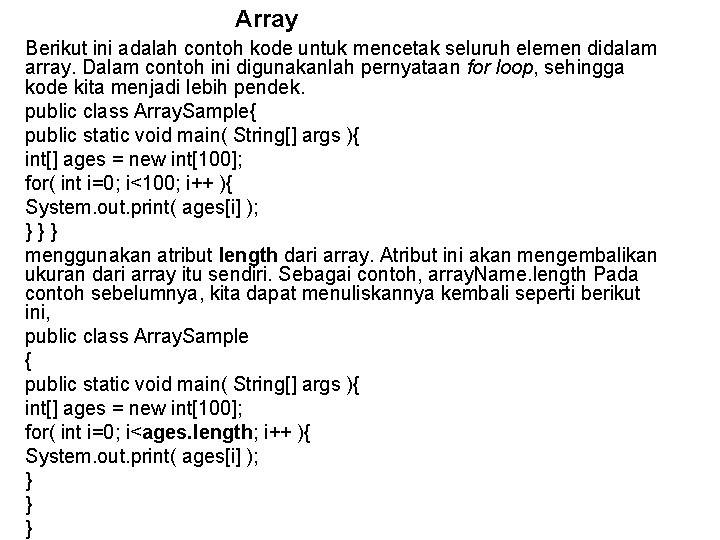 Array

Berikut ini adalah contoh kode untuk mencetak seluruh elemen didalam array. Dalam contoh ini digunakanlah pernyataan for loop, sehingga kode kita menjadi lebih pendek.

public class ArraySample{
public static void main( String[] args ){
int[] ages = new int[100];
for( int i=0; i<100; i++ ){
System.out.print( ages[i] );
} } }

menggunakan atribut length dari array. Atribut ini akan mengembalikan ukuran dari array itu sendiri. Sebagai contoh, arrayName.length Pada contoh sebelumnya, kita dapat menuliskannya kembali seperti berikut ini,

public class ArraySample
{
public static void main( String[] args ){
int[] ages = new int[100];
for( int i=0; i<ages.length; i++ ){
System.out.print( ages[i] );
}
}
}